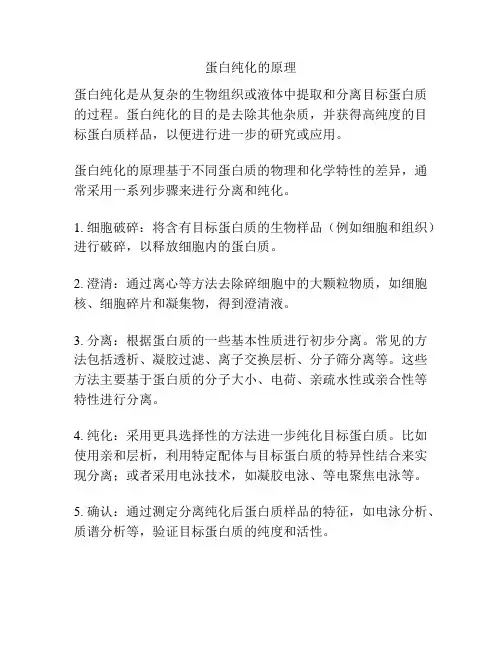 蛋白纯化的原理

蛋白纯化是从复杂的生物组织或液体中提取和分离目标蛋白质的过程。蛋白纯化的目的是去除其他杂质，并获得高纯度的目标蛋白质样品，以便进行进一步的研究或应用。

蛋白纯化的原理基于不同蛋白质的物理和化学特性的差异，通常采用一系列步骤来进行分离和纯化。

1. 细胞破碎：将含有目标蛋白质的生物样品（例如细胞和组织）进行破碎，以释放细胞内的蛋白质。

2. 澄清：通过离心等方法去除碎细胞中的大颗粒物质，如细胞核、细胞碎片和凝集物，得到澄清液。

3. 分离：根据蛋白质的一些基本性质进行初步分离。常见的方法包括透析、凝胶过滤、离子交换层析、分子筛分离等。这些方法主要基于蛋白质的分子大小、电荷、亲疏水性或亲合性等特性进行分离。

4. 纯化：采用更具选择性的方法进一步纯化目标蛋白质。比如使用亲和层析，利用特定配体与目标蛋白质的特异性结合来实现分离；或者采用电泳技术，如凝胶电泳、等电聚焦电泳等。

5. 确认：通过测定分离纯化后蛋白质样品的特征，如电泳分析、质谱分析等，验证目标蛋白质的纯度和活性。